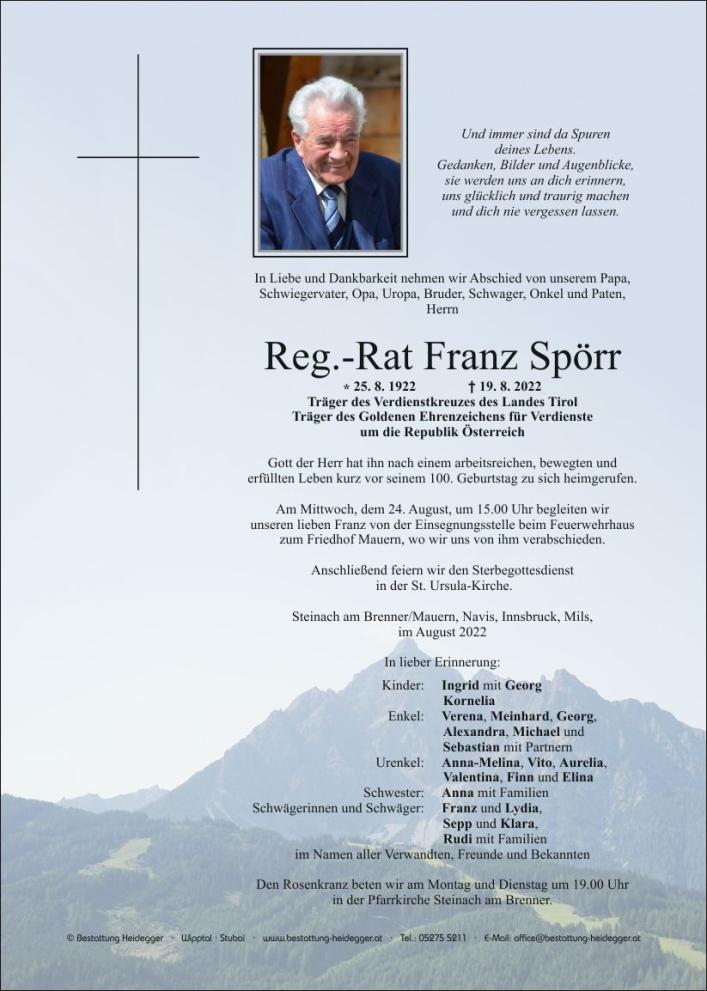 Und immer sind da Spuren deines Lebens. Gedanken, Bilder und Augenblicke, sie werden uns an dich erinnern, uns glücklich und traurig machen und dich nie vergessen lassen.

In Liebe und Dankbarkeit nehmen wir Abschied von unserem Papa, Schwiegervater, Opa, Uropa, Bruder, Schwager, Onkel und Paten, Herrn

Reg.-Rat Franz Spörr

* 25. 8. 1922 † 19. 8. 2022
Träger des Verdienstkreuzes des Landes Tirol
Träger des Goldenen Ehrenzeichens für Verdienste um die Republik Österreich

Gott der Herr hat ihn nach einem arbeitsreichen, bewegten und erfüllten Leben kurz vor seinem 100. Geburtstag zu sich heimgerufen.

Am Mittwoch, dem 24. August, um 15.00 Uhr begleiten wir unseren lieben Franz von der Einsegnungsstelle beim Feuerwehrhaus zum Friedhof Mauern, wo wir uns von ihm verabschieden.

Anschließend feiern wir den Sterbegottesdienst in der St. Ursula-Kirche.

Steinach am Brenner/Mauern, Navis, Innsbruck, Mils, im August 2022

In lieber Erinnerung:

Kinder: Ingrid mit Georg
Kornelia
Enkel: Verena, Meinhard, Georg, Alexandra, Michael und Sebastian mit Partnern
Urenkel: Anna-Melina, Vito, Aurelia, Valentina, Finn und Elina
Schwester: Anna mit Familien
Schwägerinnen und Schwäger: Franz und Lydia, Sepp und Klara, Rudi mit Familien
im Namen aller Verwandten, Freunde und Bekannten

Den Rosenkranz beten wir am Montag und Dienstag um 19.00 Uhr in der Pfarrkirche Steinach am Brenner.

© Bestattung Heidegger · Wipptal · Stubai · www.bestattung-heidegger.at · Tel.: 05275 5211 · E-Mail: office@bestattung-heidegger.at